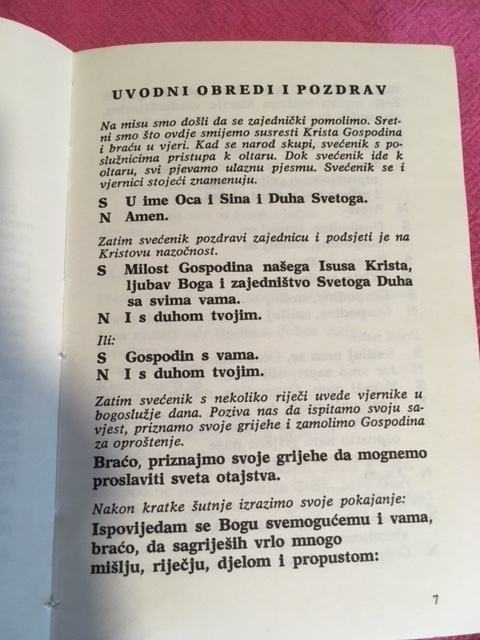 UVODNI OBREDI I POZDRAV

Na misu smo došli da se zajednički pomolimo. Sretni smo što ovdje smijemo susresti Krista Gospodina i braću u vjeri. Kad se narod skupi, svećenik s poslužnicima pristupa k oltaru. Dok svećenik ide k oltaru, svi pjevamo ulaznu pjesmu. Svećenik se i vjernici stojeći znamenuju.

S U ime Oca i Sina i Duha Svetoga.
N Amen.

Zatim svećenik pozdravi zajednicu i podsjeti je na Kristovu nazočnost.

S Milost Gospodina našega Isusa Krista, ljubav Boga i zajedništvo Svetoga Duha sa svima vama.
N I s duhom tvojim.

Ili:
S Gospodin s vama.
N I s duhom tvojim.

Zatim svećenik s nekoliko riječi uvede vjernike u bogoslužje dana. Poziva nas da ispitamo svoju savjest, priznamo svoje grijehe i zamolimo Gospodina za oproštenje.

Braćo, priznajmo svoje grijehe da mognemo proslaviti sveta otajstva.

Nakon kratke šutnje izrazimo svoje pokajanje:

Ispovijedam se Bogu svemogućemu i vama, braćo, da sagriješih vrlo mnogo mišlju, riječju, djelom i propustom:

7